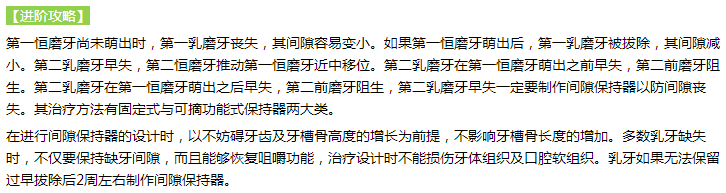 【进阶攻略】

第一恒磨牙尚未萌出时，第一乳磨牙丧失，其间隙容易变小。如果第一恒磨牙萌出后，第一乳磨牙被拔除，其间隙减小。第二乳磨牙早失，第二恒磨牙推动第一恒磨牙近中移位。第二乳磨牙在第一恒磨牙萌出之前早失，第二前磨牙阻生。第二乳磨牙在第一恒磨牙萌出之后早失，第二前磨牙阻生，第二乳磨牙早失一定要制作间隙保持器以防间隙丧失。其治疗方法有固定式与可摘功能式保持器两大类。

在进行间隙保持器的设计时，以不妨碍牙齿及牙槽骨高度的增长为前提，不影响牙槽骨长度的增加。多数乳牙缺失时，不仅要保持缺牙间隙，而且能够恢复咀嚼功能，治疗设计时不能损伤牙体组织及口腔软组织。乳牙如果无法保留过早拔除后2周左右制作间隙保持器。